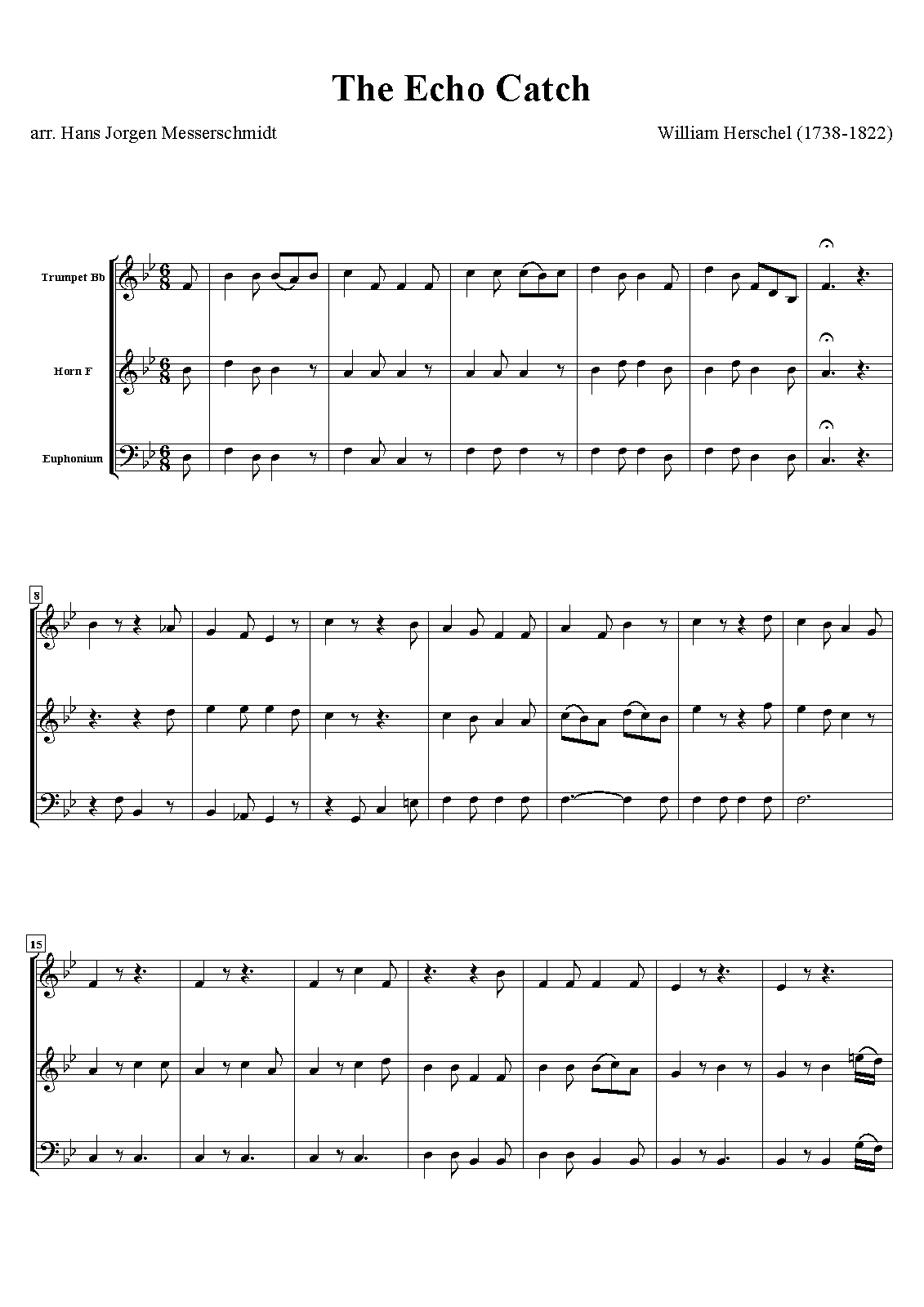 The Echo Catch

arr. Hans Jorgen Messerschmidt

William Herschel (1738-1822)

Trumpet Bb

Horn F

Euphonium

8

15